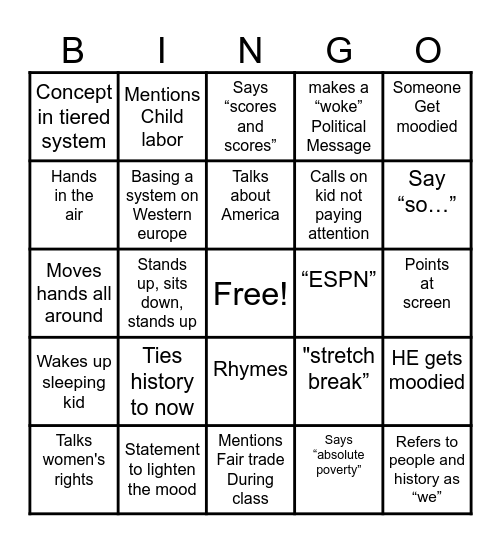 | B | I | N | G | O |
|---|---|---|---|---|
| Concept in tiered system | Mentions Child labor | Says “scores and scores” | makes a “woke” Political Message | Someone Get moodied |
| Hands in the air | Basing a system on Western europe | Talks about America | Calls on kid not paying attention | Say “so…” |
| Moves hands all around | Stands up, sits down, stands up | Free! | “ESPN” | Points at screen |
| Wakes up sleeping kid | Ties history to now | Rhymes | "stretch break” | HE gets moodied |
| Talks women's rights | Statement to lighten the mood | Mentions Fair trade During class | Says “absolute poverty” | Refers to people and history as “we” |